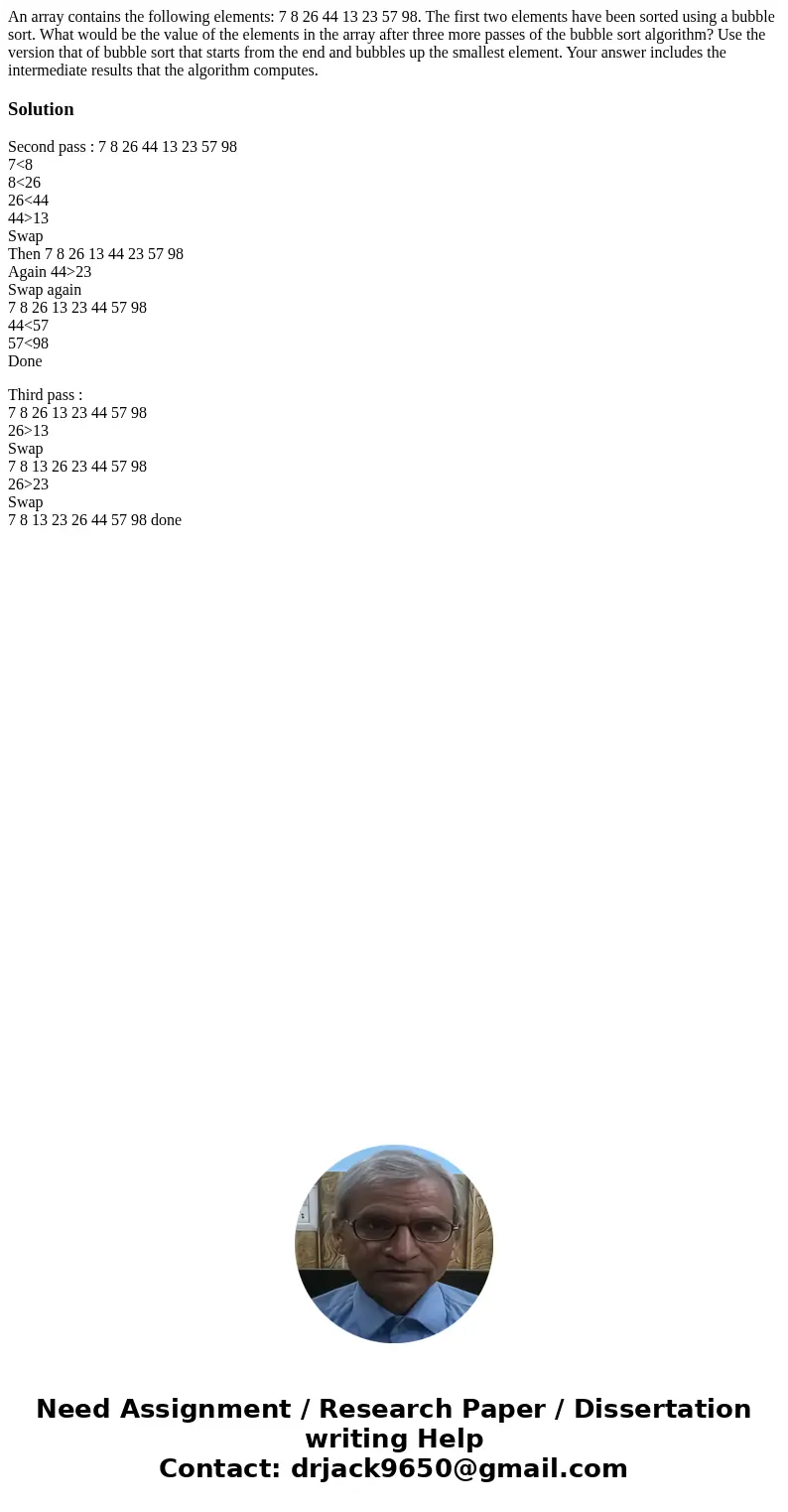 An array contains the following elements: 7 8 26 44 13 23 57 98. The first two elements have been sorted using a bubble sort. What would be the value of the elements in the array after three more passes of the bubble sort algorithm? Use the version that of bubble sort that starts from the end and bubbles up the smallest element. Your answer includes the intermediate results that the algorithm computes.

Solution

Second pass : 7 8 26 44 13 23 57 98
7<8
8<26
26<44
44>13
Swap
Then 7 8 26 13 44 23 57 98
Again 44>23
Swap again
7 8 26 13 23 44 57 98
44<57
57<98
Done

Third pass :
7 8 26 13 23 44 57 98
26>13
Swap
7 8 13 26 23 44 57 98
26>23
Swap
7 8 13 23 26 44 57 98 done

Need Assignment / Research Paper / Dissertation writing Help
Contact: drjack9650@gmail.com